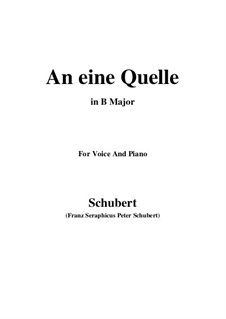 An eine Quelle

in B Major

For Voice And Piano

Schubert

(Franz Seraphicus Peter Schubert)